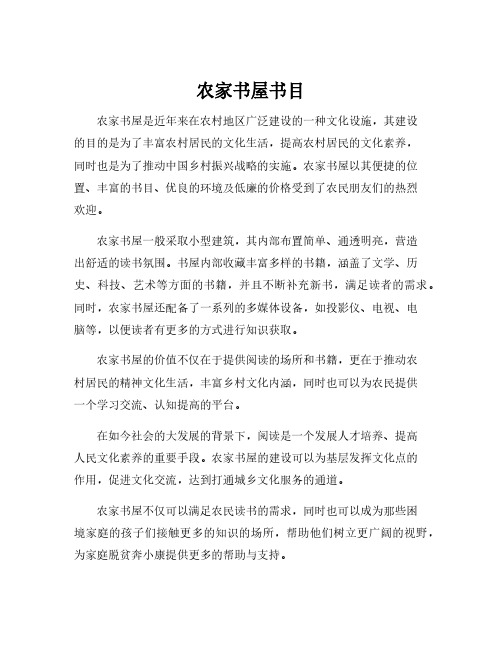 农家书屋书目

农家书屋是近年来在农村地区广泛建设的一种文化设施，其建设的目的是为了丰富农村居民的文化生活，提高农村居民的文化素养，同时也是为了推动中国乡村振兴战略的实施。农家书屋以其便捷的位置、丰富的书目、优良的环境及低廉的价格受到了农民朋友们的热烈欢迎。

农家书屋一般采取小型建筑，其内部布置简单、通透明亮，营造出舒适的读书氛围。书屋内部收藏丰富多样的书籍，涵盖了文学、历史、科技、艺术等方面的书籍，并且不断补充新书，满足读者的需求。同时，农家书屋还配备了一系列的多媒体设备，如投影仪、电视、电脑等，以便读者有更多的方式进行知识获取。

农家书屋的价值不仅在于提供阅读的场所和书籍，更在于推动农村居民的精神文化生活，丰富乡村文化内涵，同时也可以为农民提供一个学习交流、认知提高的平台。

在如今社会的大发展的背景下，阅读是一个发展人才培养、提高人民文化素养的重要手段。农家书屋的建设可以为基层发挥文化点的作用，促进文化交流，达到打通城乡文化服务的通道。

农家书屋不仅可以满足农民读书的需求，同时也可以成为那些困境家庭的孩子们接触更多的知识的场所，帮助他们树立更广阔的视野，为家庭脱贫奔小康提供更多的帮助与支持。